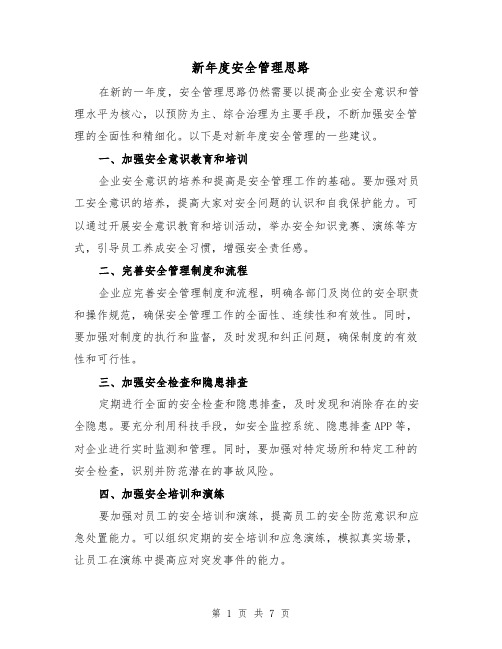 新年度安全管理思路

在新的一年度，安全管理思路仍然需要以提高企业安全意识和管理水平为核心，以预防为主、综合治理为主要手段，不断加强安全管理的全面性和精细化。以下是对新年度安全管理的一些建议。

一、加强安全意识教育和培训

企业安全意识的培养和提高是安全管理工作的基础。要加强对员工安全意识的培养，提高大家对安全问题的认识和自我保护能力。可以通过开展安全意识教育和培训活动，举办安全知识竞赛、演练等方式，引导员工养成安全习惯，增强安全责任感。

二、完善安全管理制度和流程

企业应完善安全管理制度和流程，明确各部门及岗位的安全职责和操作规范，确保安全管理工作的全面性、连续性和有效性。同时，要加强对制度的执行和监督，及时发现和纠正问题，确保制度的有效性和可行性。

三、加强安全检查和隐患排查

定期进行全面的安全检查和隐患排查，及时发现和消除存在的安全隐患。要充分利用科技手段，如安全监控系统、隐患排查APP等，对企业进行实时监测和管理。同时，要加强对特定场所和特定工种的安全检查，识别并防范潜在的事故风险。

四、加强安全培训和演练

要加强对员工的安全培训和演练，提高员工的安全防范意识和应急处置能力。可以组织定期的安全培训和应急演练，模拟真实场景，让员工在演练中提高应对突发事件的能力。

第 1 页 共 7 页